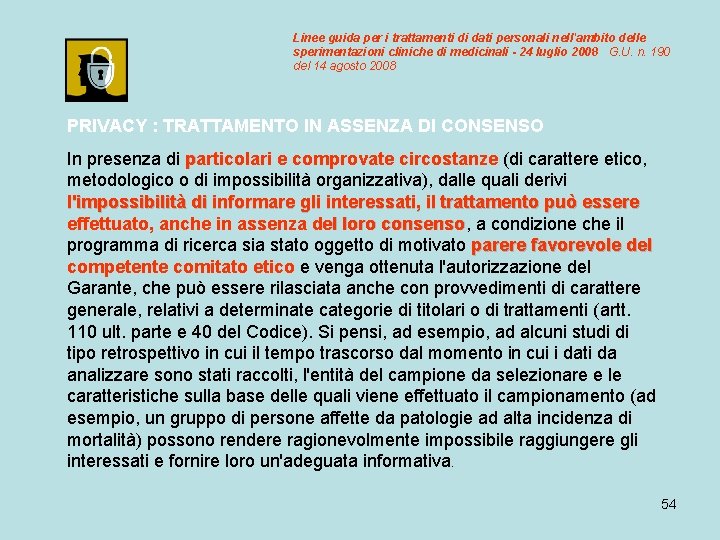 Linee guida per i trattamenti di dati personali nell'ambito delle sperimentazioni cliniche di medicinali - 24 luglio 2008 G.U. n. 190 del 14 agosto 2008

PRIVACY : TRATTAMENTO IN ASSENZA DI CONSENSO

In presenza di particolari e comprovate circostanze (di carattere etico, metodologico o di impossibilità organizzativa), dalle quali derivi l'impossibilità di informare gli interessati, il trattamento può essere effettuato, anche in assenza del loro consenso, a condizione che il programma di ricerca sia stato oggetto di motivato parere favorevole del competente comitato etico e venga ottenuta l'autorizzazione del Garante, che può essere rilasciata anche con provvedimenti di carattere generale, relativi a determinate categorie di titolari o di trattamenti (artt. 110 ult. parte e 40 del Codice). Si pensi, ad esempio, ad alcuni studi di tipo retrospettivo in cui il tempo trascorso dal momento in cui i dati da analizzare sono stati raccolti, l'entità del campione da selezionare e le caratteristiche sulla base delle quali viene effettuato il campionamento (ad esempio, un gruppo di persone affette da patologie ad alta incidenza di mortalità) possono rendere ragionevolmente impossibile raggiungere gli interessati e fornire loro un'adeguata informativa.

54